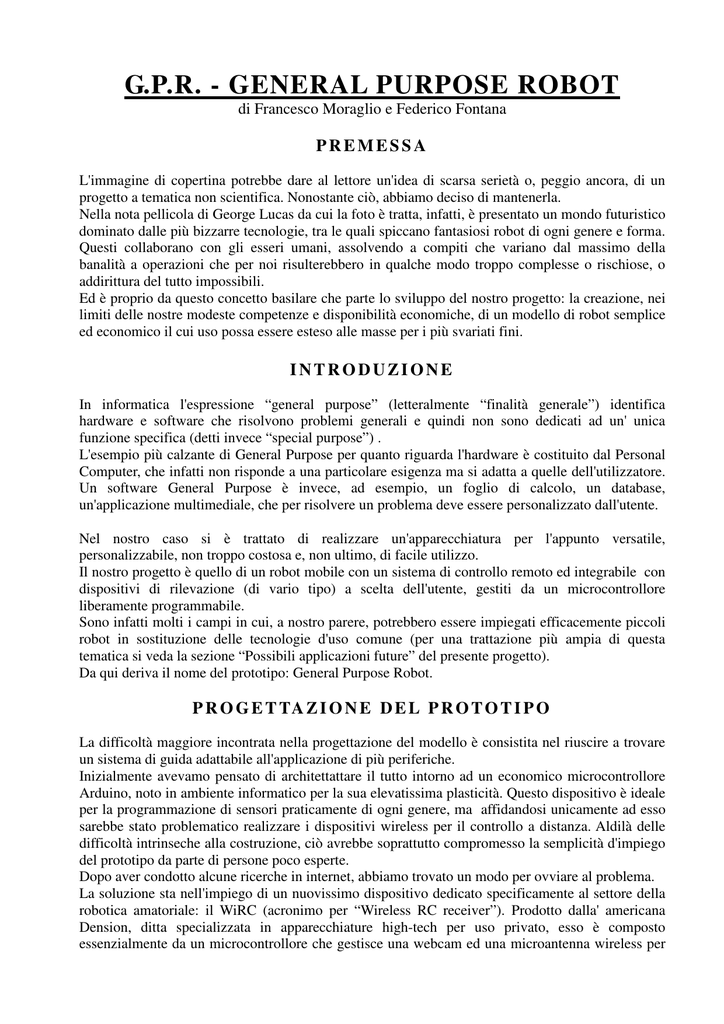 G.P.R. - GENERAL PURPOSE ROBOT
di Francesco Moraglio e Federico Fontana

PREMESSA

L'immagine di copertina potrebbe dare al lettore un'idea di scarsa serietà o, peggio ancora, di un progetto a tematica non scientifica. Nonostante ciò, abbiamo deciso di mantenerla.
Nella nota pellicola di George Lucas da cui la foto è tratta, infatti, è presentato un mondo futuristico dominato dalle più bizzarre tecnologie, tra le quali spiccano fantasiosi robot di ogni genere e forma. Questi collaborano con gli esseri umani, assolvendo a compiti che variano dal massimo della banalità a operazioni che per noi risulterebbero in qualche modo troppo complesse o rischiose, o addirittura del tutto impossibili.
Ed è proprio da questo concetto basilare che parte lo sviluppo del nostro progetto: la creazione, nei limiti delle nostre modeste competenze e disponibilità economiche, di un modello di robot semplice ed economico il cui uso possa essere esteso alle masse per i più svariati fini.

INTRODUZIONE

In informatica l'espressione “general purpose” (letteralmente “finalità generale”) identifica hardware e software che risolvono problemi generali e quindi non sono dedicati ad un' unica funzione specifica (detti invece “special purpose”) .
L'esempio più calzante di General Purpose per quanto riguarda l'hardware è costituito dal Personal Computer, che infatti non risponde a una particolare esigenza ma si adatta a quelle dell'utilizzatore. Un software General Purpose è invece, ad esempio, un foglio di calcolo, un database, un'applicazione multimediale, che per risolvere un problema deve essere personalizzato dall'utente.

Nel nostro caso si è trattato di realizzare un'apparecchiatura per l'appunto versatile, personalizzabile, non troppo costosa e, non ultimo, di facile utilizzo.
Il nostro progetto è quello di un robot mobile con un sistema di controllo remoto ed integrabile con dispositivi di rilevazione (di vario tipo) a scelta dell'utente, gestiti da un microcontrollore liberamente programmabile.
Sono infatti molti i campi in cui, a nostro parere, potrebbero essere impiegati efficacemente piccoli robot in sostituzione delle tecnologie d'uso comune (per una trattazione più ampia di questa tematica si veda la sezione “Possibili applicazioni future” del presente progetto).
Da qui deriva il nome del prototipo: General Purpose Robot.

PROGETTAZIONE DEL PROTOTIPO

La difficoltà maggiore incontrata nella progettazione del modello è consistita nel riuscire a trovare un sistema di guida adattabile all'applicazione di più periferiche.
Inizialmente avevamo pensato di architettattare il tutto intorno ad un economico microcontrollore Arduino, noto in ambiente informatico per la sua elevatissima plasticità. Questo dispositivo è ideale per la programmazione di sensori praticamente di ogni genere, ma affidandosi unicamente ad esso sarebbe stato problematico realizzare i dispositivi wireless per il controllo a distanza. Aldilà delle difficoltà intrinseche alla costruzione, ciò avrebbe soprattutto compromesso la semplicità d'impiego del prototipo da parte di persone poco esperte.
Dopo aver condotto alcune ricerche in internet, abbiamo trovato un modo per ovviare al problema.
La soluzione sta nell'impiego di un nuovissimo dispositivo dedicato specificamente al settore della robotica amatoriale: il WiRC (acronimo per “Wireless RC receiver”). Prodotto dalla' americana Dension, ditta specializzata in apparecchiature high-tech per uso privato, esso è composto essenzialmente da un microcontrollore che gestisce una webcam ed una microantenna wireless per